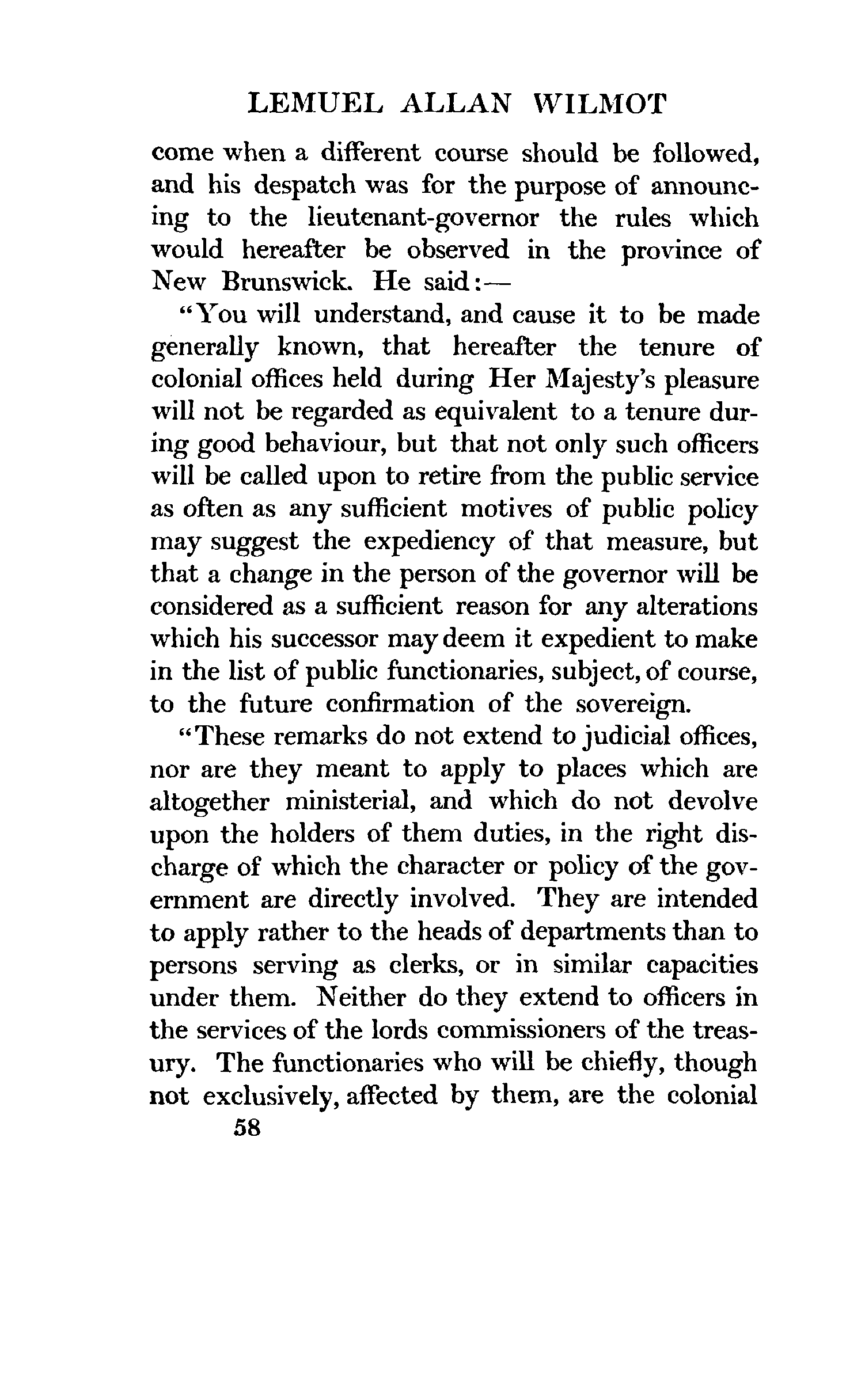 LEMUEL ALLAN WILMOT

come when a different course should be followed, and his despatch was for the purpose of announcing to the lieutenant-governor the rules which would hereafter be observed in the province of New Brunswick. He said:—

"You will understand, and cause it to be made generally known, that hereafter the tenure of colonial offices held during Her Majesty's pleasure will not be regarded as equivalent to a tenure during good behaviour, but that not only such officers will be called upon to retire from the public service as often as any sufficient motives of public policy may suggest the expediency of that measure, but that a change in the person of the governor will be considered as a sufficient reason for any alterations which his successor may deem it expedient to make in the list of public functionaries, subject, of course, to the future confirmation of the sovereign.

"These remarks do not extend to judicial offices, nor are they meant to apply to places which are altogether ministerial, and which do not devolve upon the holders of them duties, in the right discharge of which the character or policy of the government are directly involved. They are intended to apply rather to the heads of departments than to persons serving as clerks, or in similar capacities under them. Neither do they extend to officers in the services of the lords commissioners of the treasury. The functionaries who will be chiefly, though not exclusively, affected by them, are the colonial

58